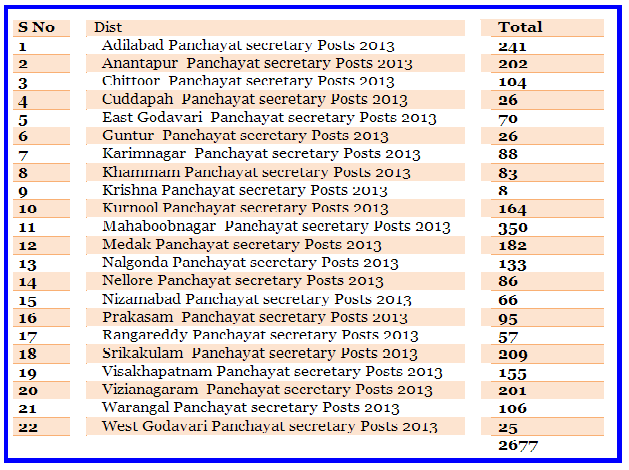 | S No | Dist | Total |
|---|---|---|
| 1 | Adilabad Panchayat secretary Posts 2013 | 241 |
| 2 | Anantapur Panchayat secretary Posts 2013 | 202 |
| 3 | Chittoor Panchayat secretary Posts 2013 | 104 |
| 4 | Cuddapah Panchayat secretary Posts 2013 | 26 |
| 5 | East Godavari Panchayat secretary Posts 2013 | 70 |
| 6 | Guntur Panchayat secretary Posts 2013 | 26 |
| 7 | Karimnagar Panchayat secretary Posts 2013 | 88 |
| 8 | Khammam Panchayat secretary Posts 2013 | 83 |
| 9 | Krishna Panchayat secretary Posts 2013 | 8 |
| 10 | Kurnool Panchayat secretary Posts 2013 | 164 |
| 11 | Mahaboobnagar Panchayat secretary Posts 2013 | 350 |
| 12 | Medak Panchayat secretary Posts 2013 | 182 |
| 13 | Nalgonda Panchayat secretary Posts 2013 | 133 |
| 14 | Nellore Panchayat secretary Posts 2013 | 86 |
| 15 | Nizamabad Panchayat secretary Posts 2013 | 66 |
| 16 | Prakasam Panchayat secretary Posts 2013 | 95 |
| 17 | Rangareddy Panchayat secretary Posts 2013 | 57 |
| 18 | Srikakulam Panchayat secretary Posts 2013 | 209 |
| 19 | Visakhapatnam Panchayat secretary Posts 2013 | 155 |
| 20 | Vizianagaram Panchayat secretary Posts 2013 | 201 |
| 21 | Warangal Panchayat secretary Posts 2013 | 106 |
| 22 | West Godavari Panchayat secretary Posts 2013 | 25 |
| | | 2677 |